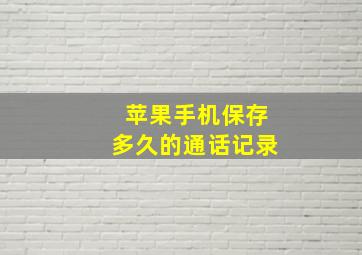 苹果手机保存
多久的通话记录